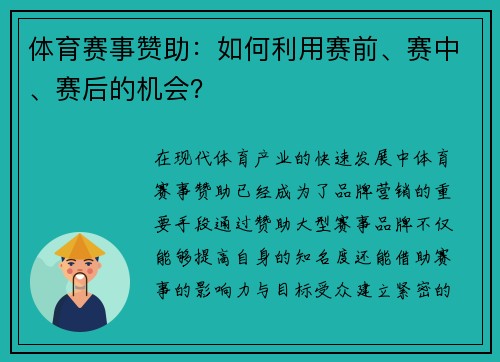 体育赛事赞助：如何利用赛前、赛中、赛后的机会？

在现代体育产业的快速发展中体育赛事赞助已经成为了品牌营销的重要手段通过赞助大型赛事品牌不仅能够提高自身的知名度还能借助赛事的影响力与目标受众建立紧密的